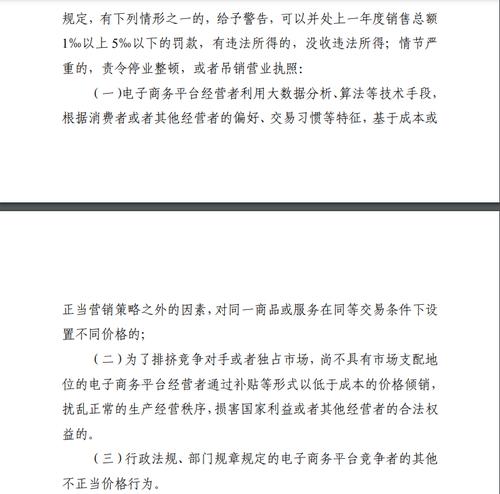 规定，有下列情形之一的，给予警告，可以并处上一年度销售总额1‰以上5‰以下的罚款，有违法所得的，没收违法所得；情节严重的，责令停业整顿，或者吊销营业执照：

（一）电子商务平台经营者利用大数据分析、算法等技术手段，根据消费者或者其他经营者的偏好、交易习惯等特征，基于成本或

正当营销策略之外的因素，对同一商品或服务在同等交易条件下设置不同价格的；

（二）为了排挤竞争对手或者独占市场，尚不具有市场支配地位的电子商务平台经营者通过补贴等形式以低于成本的价格倾销，扰乱正常的生产经营秩序，损害国家利益或者其他经营者的合法权益的。

（三）行政法规、部门规章规定的电子商务平台竞争者的其他不正当价格行为。